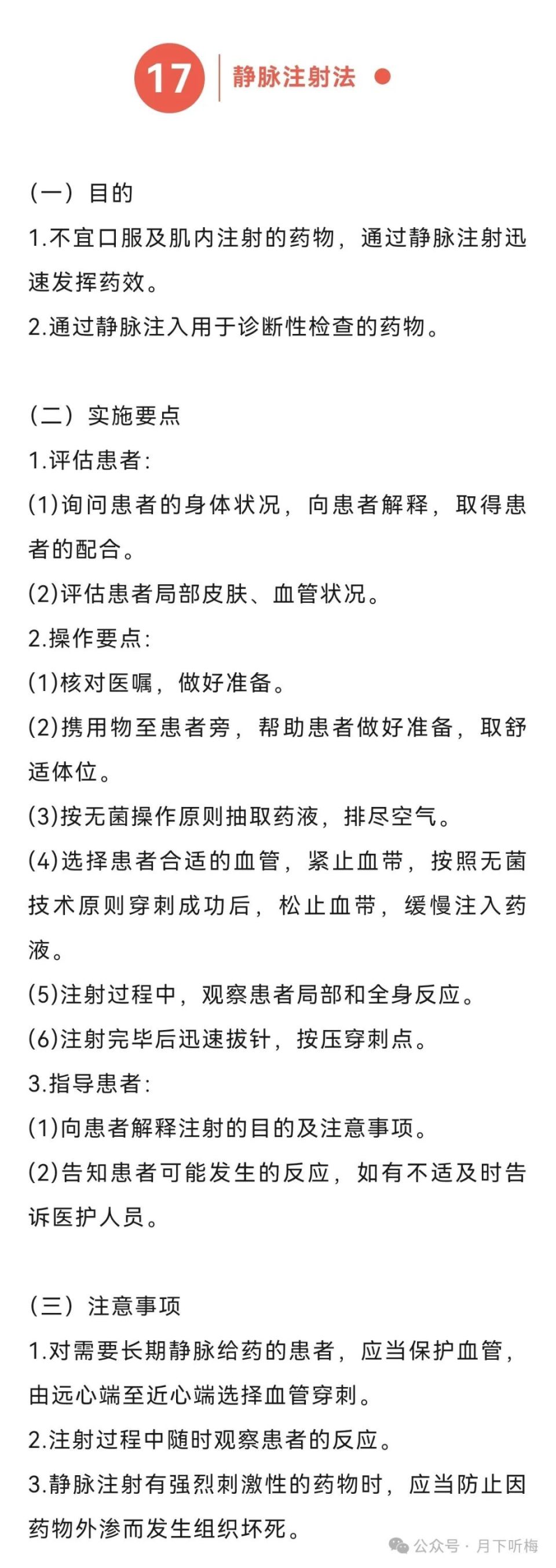 17 静脉注射法

（一）目的
1.不宜口服及肌内注射的药物，通过静脉注射迅速发挥药效。
2.通过静脉注入用于诊断性检查的药物。

（二）实施要点
1.评估患者：
(1)询问患者的身体状况，向患者解释，取得患者的配合。
(2)评估患者局部皮肤、血管状况。
2.操作要点：
(1)核对医嘱，做好准备。
(2)携用物至患者旁，帮助患者做好准备，取舒适体位。
(3)按无菌操作原则抽取药液，排尽空气。
(4)选择患者合适的血管，紧止血带，按照无菌技术原则穿刺成功后，松止血带，缓慢注入药液。
(5)注射过程中，观察患者局部和全身反应。
(6)注射完毕后迅速拔针，按压穿刺点。
3.指导患者：
(1)向患者解释注射的目的及注意事项。
(2)告知患者可能发生的反应，如有不适及时告诉医护人员。

（三）注意事项
1.对需要长期静脉给药的患者，应当保护血管，由远心端至近心端选择血管穿刺。
2.注射过程中随时观察患者的反应。
3.静脉注射有强烈刺激性的药物时，应当防止因药物外渗而发生组织坏死。

公众号 · 月下听梅